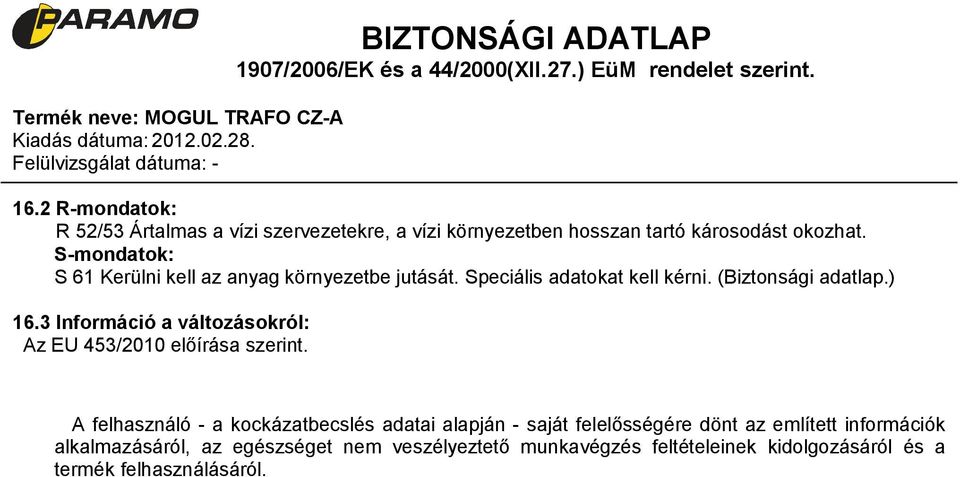 PARAMO

BIZTONSÁGI ADATLAP
1907/2006/EK és a 44/2000(XII.27.) EüM rendelet szerint.

Termék neve: MOGUL TRAFO CZ-A
Kiadás dátuma: 2012.02.28.
Felülvizsgálat dátuma: -

16.2 R-mondatok:
R 52/53 Ártalmas a vízi szervezetekre, a vízi környezetben hosszan tartó károsodást okozhat.
S-mondatok:
S 61 Kerülni kell az anyag környezetbe jutását. Speciális adatokat kell kérni. (Biztonsági adatlap.)

16.3 Információ a változásokról:
Az EU 453/2010 előírása szerint.

A felhasználó - a kockázatbecslés adatai alapján - saját felelősségére dönt az említett információk alkalmazásáról, az egészséget nem veszélyeztető munkavégzés feltételeinek kidolgozásáról és a termék felhasználásáról.